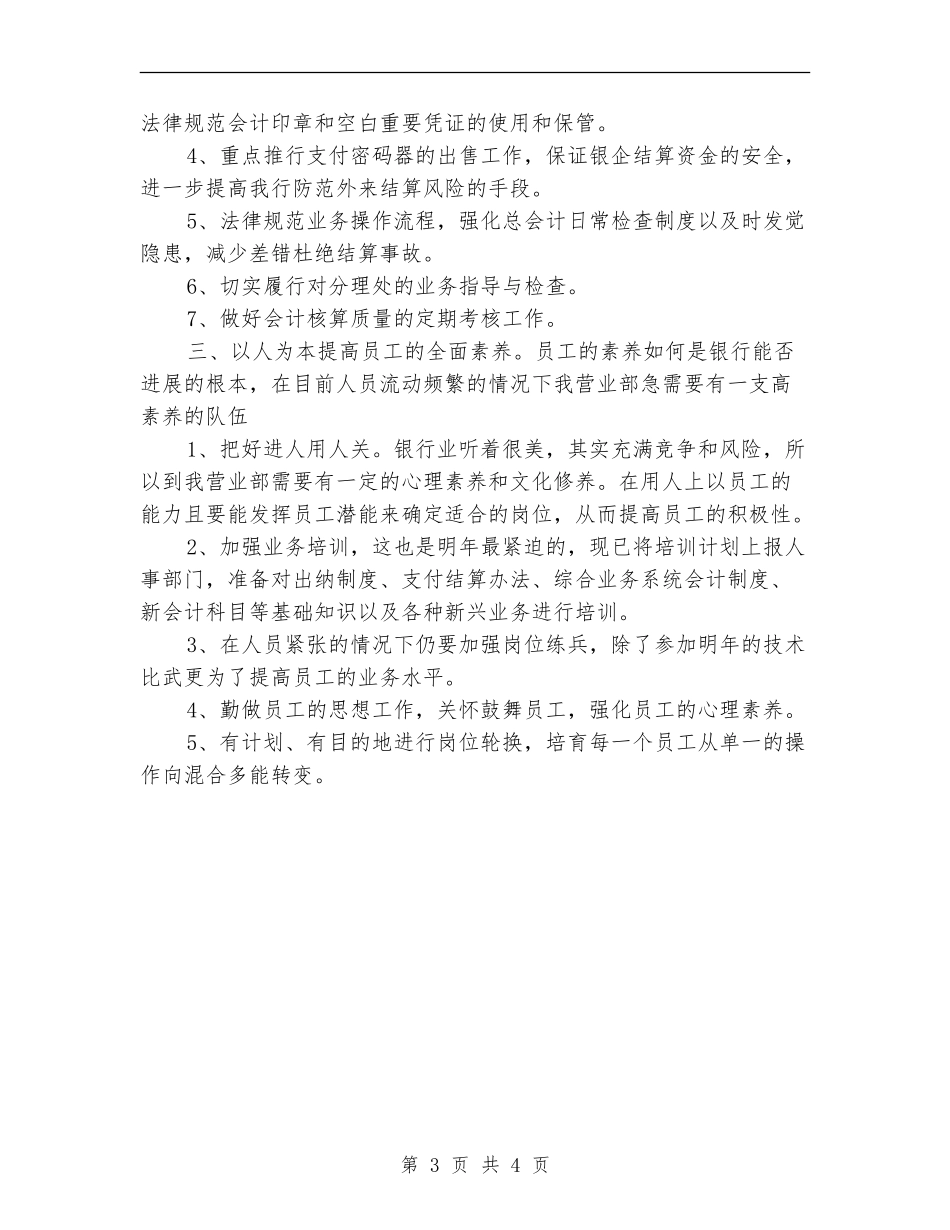 法律规范会计印章和空白重要凭证的使用和保管。

4、重点推行支付密码器的出售工作，保证银企结算资金的安全，进一步提高我行防范外来结算风险的手段。

5、法律规范业务操作流程，强化总会计日常检查制度以及时发觉隐患，减少差错杜绝结算事故。

6、切实履行对分理处的业务指导与检查。

7、做好会计核算质量的定期考核工作。

三、以人为本提高员工的全面素养。员工的素养如何是银行能否进展的根本，在目前人员流动频繁的情况下我营业部急需要有一支高素养的队伍

1、把好进人用人关。银行业听着很美，其实充满竞争和风险，所以到我营业部需要有一定的心理素养和文化修养。在用人上以员工的能力且要能发挥员工潜能来确定适合的岗位，从而提高员工的积极性。

2、加强业务培训，这也是明年最紧迫的，现已将培训计划上报人事部门，准备对出纳制度、支付结算办法、综合业务系统会计制度、新会计科目等基础知识以及各种新兴业务进行培训。

3、在人员紧张的情况下仍要加强岗位练兵，除了参加明年的技术比武更为了提高员工的业务水平。

4、勤做员工的思想工作，关怀鼓舞员工，强化员工的心理素养。

5、有计划、有目的地进行岗位轮换，培育每一个员工从单一的操作向混合多能转变。

第 3 页 共 4 页